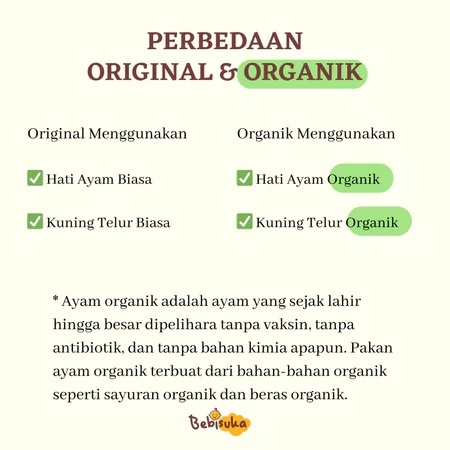 PERBEDAAN
ORIGINAL & ORGANIK

Original Menggunakan

☑ Hati Ayam Biasa

☑ Kuning Telur Biasa

Organik Menggunakan

☑ Hati Ayam Organik

☑ Kuning Telur Organik

* Ayam organik adalah ayam yang sejak lahir hingga besar dipelihara tanpa vaksin, tanpa antibiotik, dan tanpa bahan kimia apapun. Pakan ayam organik terbuat dari bahan-bahan organik seperti sayuran organik dan beras organik.

Bebisuka